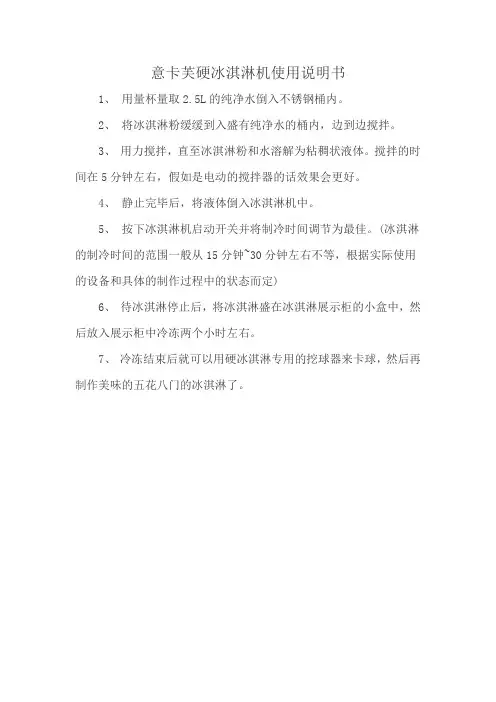 意卡芙硬冰淇淋机使用说明书

1、 用量杯量取 2.5L 的纯净水倒入不锈钢桶内。

2、 将冰淇淋粉缓缓到入盛有纯净水的桶内，边到边搅拌。

3、 用力搅拌，直至冰淇淋粉和水溶解为粘稠状液体。搅拌的时间在 5 分钟左右，假如是电动的搅拌器的话效果会更好。

4、 静止完毕后，将液体倒入冰淇淋机中。

5、 按下冰淇淋机启动开关并将制冷时间调节为最佳。(冰淇淋的制冷时间的范围一般从 15 分钟~30 分钟左右不等，根据实际使用的设备和具体的制作过程中的状态而定)

6、 待冰淇淋停止后，将冰淇淋盛在冰淇淋展示柜的小盒中，然后放入展示柜中冷冻两个小时左右。

7、 冷冻结束后就可以用硬冰淇淋专用的挖球器来卡球，然后再制作美味的五花八门的冰淇淋了。